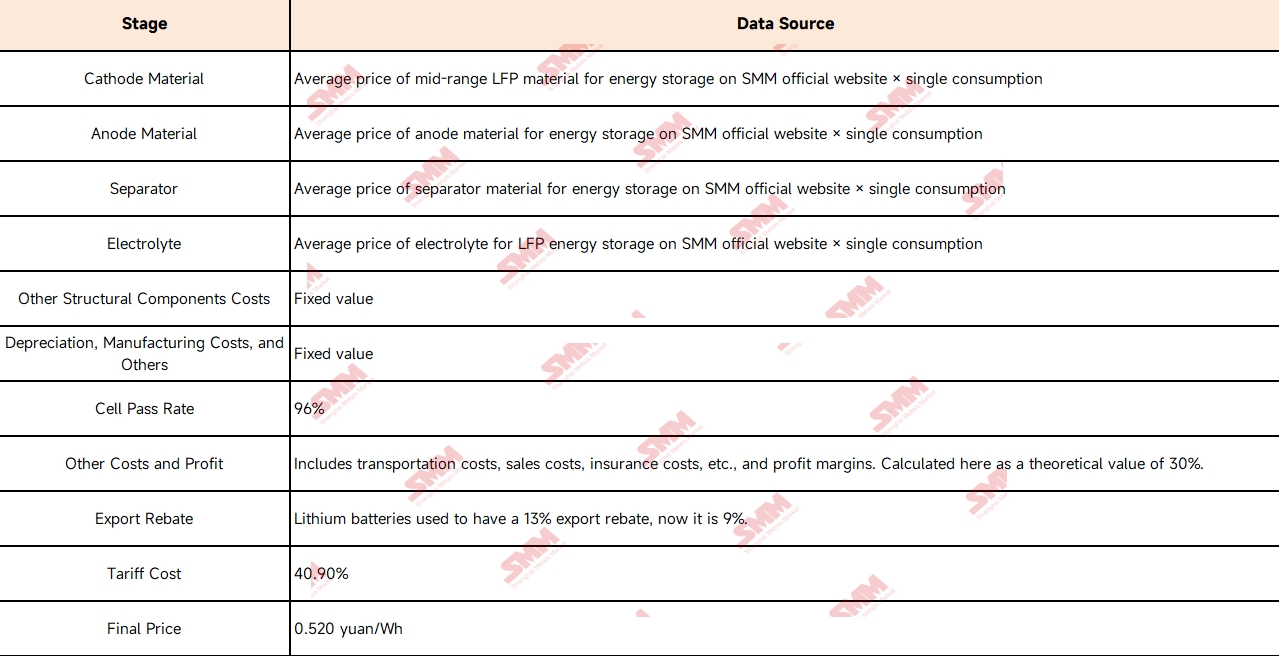 | Stage | Data Source |
|---|---|
| Cathode Material | Average price of mid-range LFP material for energy storage on SMM official website × single consumption |
| Anode Material | Average price of anode material for energy storage on SMM official website × single consumption |
| Separator | Average price of separator material for energy storage on SMM official website × single consumption |
| Electrolyte | Average price of electrolyte for LFP energy storage on SMM official website × single consumption |
| Other Structural Components Costs | Fixed value |
| Depreciation, Manufacturing Costs, and Others | Fixed value |
| Cell Pass Rate | 96% |
| Other Costs and Profit | Includes transportation costs, sales costs, insurance costs, etc., and profit margins. Calculated here as a theoretical value of 30%. |
| Export Rebate | Lithium batteries used to have a 13% export rebate, now it is 9%. |
| Tariff Cost | 40.90% |
| Final Price | 0.520 yuan/Wh |

SMM